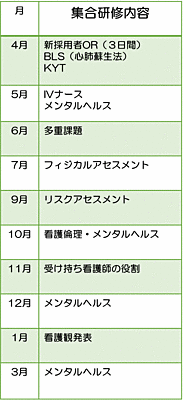 | 月 | 集合研修内容 |
|---|---|
| 4月 | 新採用者OR（3日間）<br>BLS（心肺蘇生法）<br>KYT |
| 5月 | Ⅳナース<br>メンタルヘルス |
| 6月 | 多重課題 |
| 7月 | フィジカルアセスメント |
| 9月 | リスクアセスメント |
| 10月 | 看護倫理・メンタルヘルス |
| 11月 | 受け持ち看護師の役割 |
| 12月 | メンタルヘルス |
| 1月 | 看護観発表 |
| 3月 | メンタルヘルス |